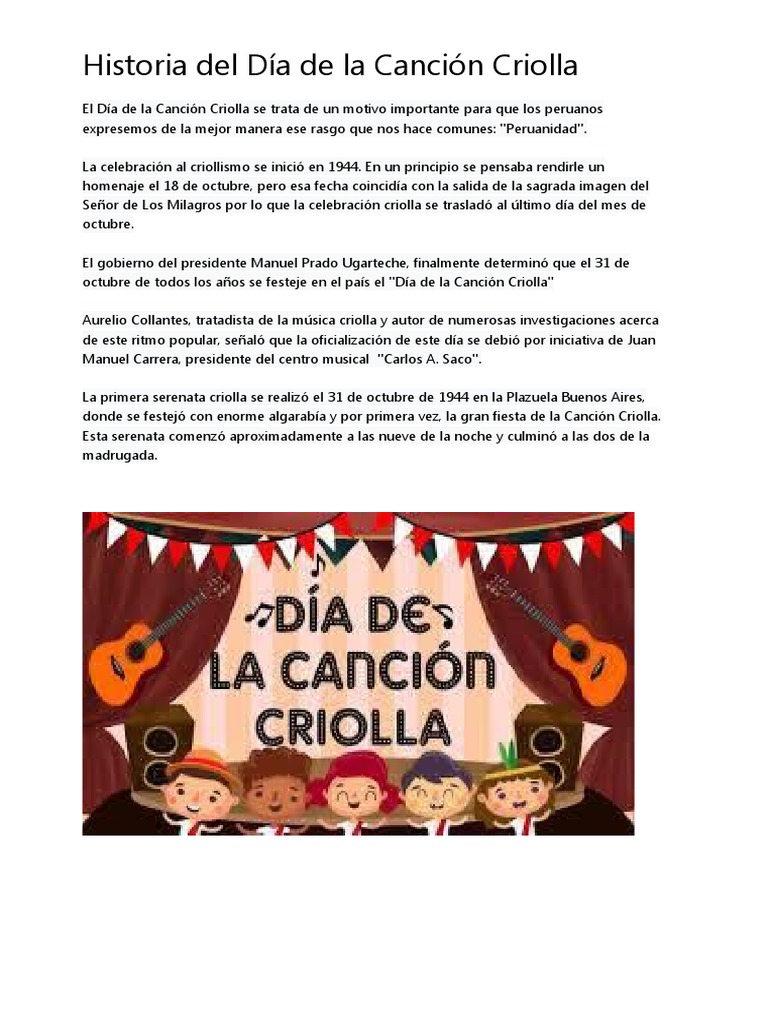 Historia del Día de la Canción Criolla

El Día de la Canción Criolla se trata de un motivo importante para que los peruanos expresemos de la mejor manera ese rasgo que nos hace comunes: "Peruanidad".

La celebración al criollismo se inició en 1944. En un principio se pensaba rendirle un homenaje el 18 de octubre, pero esa fecha coincidía con la salida de la sagrada imagen del Señor de Los Milagros por lo que la celebración criolla se trasladó al último día del mes de octubre.

El gobierno del presidente Manuel Prado Ugarteche, finalmente determinó que el 31 de octubre de todos los años se festeje en el país el "Día de la Canción Criolla"

Aurelio Collantes, tratadista de la música criolla y autor de numerosas investigaciones acerca de este ritmo popular, señaló que la oficialización de este día se debió por iniciativa de Juan Manuel Carrera, presidente del centro musical "Carlos A. Saco".

La primera serenata criolla se realizó el 31 de octubre de 1944 en la Plazuela Buenos Aires, donde se festejó con enorme algarabía y por primera vez, la gran fiesta de la Canción Criolla. Esta serenata comenzó aproximadamente a las nueve de la noche y culminó a las dos de la madrugada.

DÍA DE
LA CANCIÓN
CRIOLLA